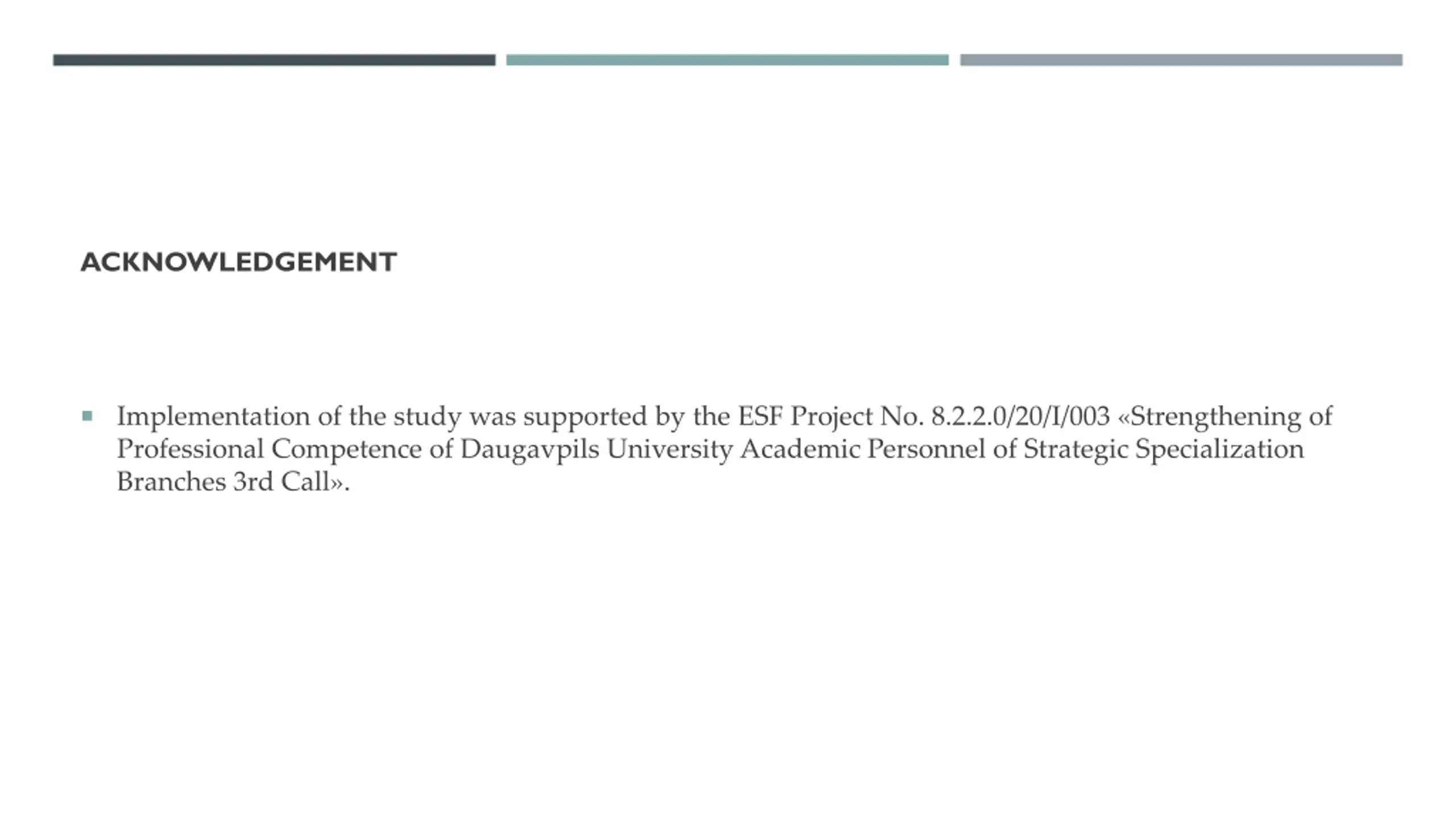 ACKNOWLEDGEMENT

▪ Implementation of the study was supported by the ESF Project No. 8.2.2.0/20/I/003 «Strengthening of Professional Competence of Daugavpils University Academic Personnel of Strategic Specialization Branches 3rd Call».